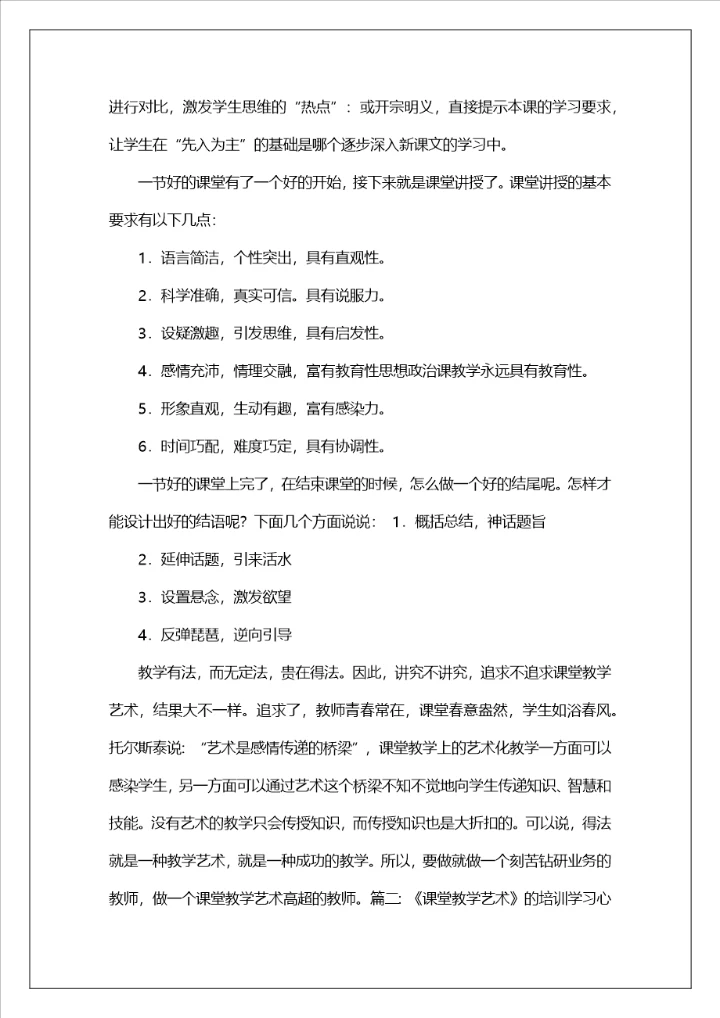 进行对比，激发学生思维的“热点”：或开宗明义，直接提示本课的学习要求，让学生在“先入为主”的基础是哪个逐步深入新课文的学习中。

一节好的课堂有了一个好的开始，接下来就是课堂讲授了。课堂讲授的基本要求有以下几点：

1．语言简洁，个性突出，具有直观性。

2．科学准确，真实可信。具有说服力。

3．设疑激趣，引发思维，具有启发性。

4．感情充沛，情理交融，富有教育性思想政治课教学永远具有教育性。

5．形象直观，生动有趣，富有感染力。

6．时间巧配，难度巧定，具有协调性。

一节好的课堂上完了，在结束课堂的时候，怎么做一个好的结尾呢。怎样才能设计出好的结语呢？下面几个方面说说： 1．概括总结，神话题旨

2．延伸话题，引来活水

3．设置悬念，激发欲望

4．反弹琵琶，逆向引导

教学有法，而无定法，贵在得法。因此，讲究不讲究，追求不追求课堂教学艺术，结果大不一样。追求了，教师青春常在，课堂春意盎然，学生如浴春风。托尔斯泰说：“艺术是感情传递的桥梁”，课堂教学上的艺术化教学一方面可以感染学生，另一方面可以通过艺术这个桥梁不知不觉地向学生传递知识、智慧和技能。没有艺术的教学只会传授知识，而传授知识也是大折扣的。可以说，得法就是一种教学艺术，就是一种成功的教学。所以，要做就做一个刻苦钻研业务的教师，做一个课堂教学艺术高超的教师。篇二：《课堂教学艺术》的培训学习心